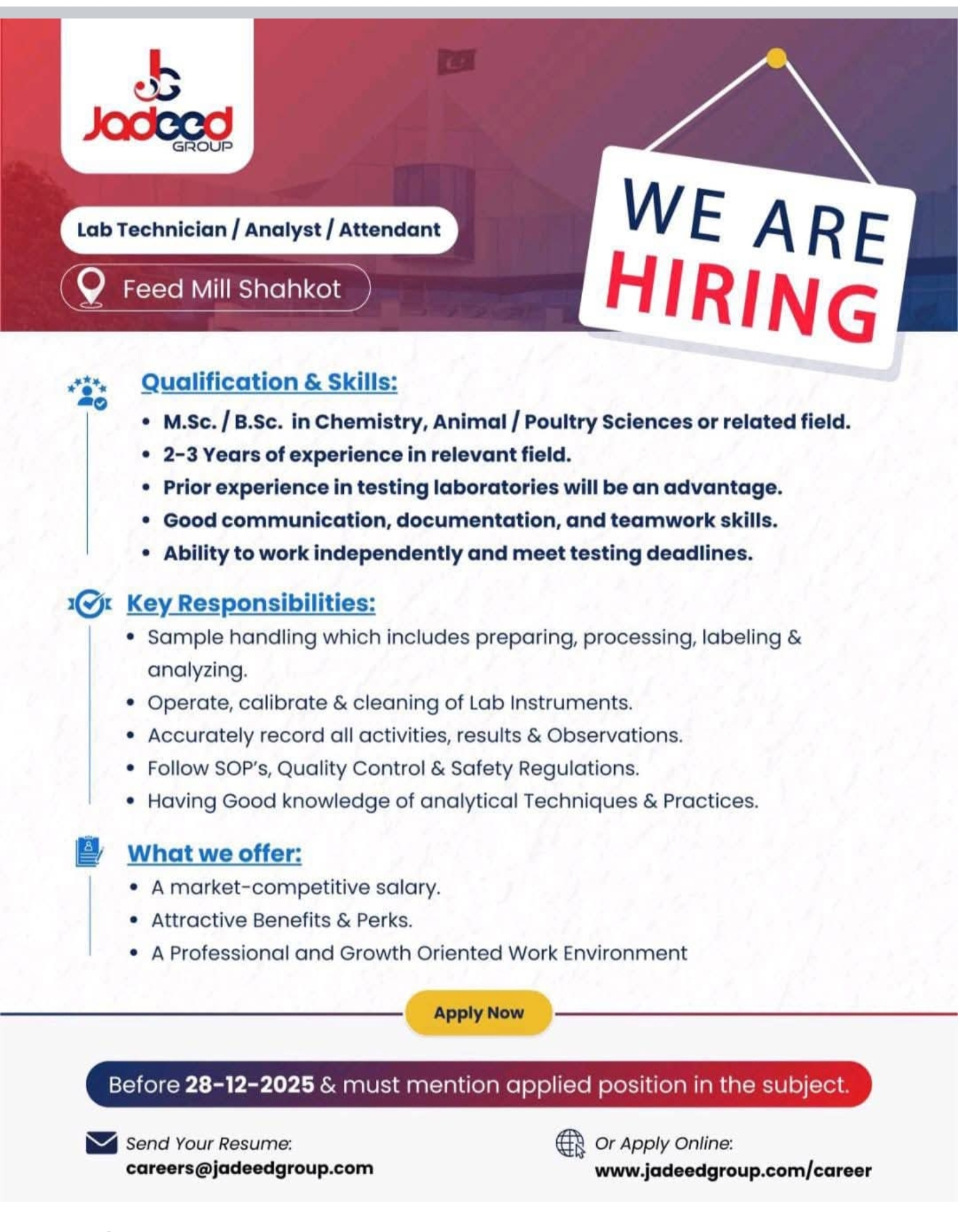 Jadeed GROUP

Lab Technician / Analyst / Attendant

Feed Mill Shahkot

WE ARE HIRING

Qualification & Skills:

• M.Sc. / B.Sc. in Chemistry, Animal / Poultry Sciences or related field.
• 2-3 Years of experience in relevant field.
• Prior experience in testing laboratories will be an advantage.
• Good communication, documentation, and teamwork skills.
• Ability to work independently and meet testing deadlines.

Key Responsibilities:

• Sample handling which includes preparing, processing, labeling & analyzing.
• Operate, calibrate & cleaning of Lab Instruments.
• Accurately record all activities, results & Observations.
• Follow SOP's, Quality Control & Safety Regulations.
• Having Good knowledge of analytical Techniques & Practices.

What we offer:

• A market-competitive salary.
• Attractive Benefits & Perks.
• A Professional and Growth Oriented Work Environment

Apply Now

Before 28-12-2025 & must mention applied position in the subject.

Send Your Resume:
careers@jadeedgroup.com

Or Apply Online:
www.jadeedgroup.com/career